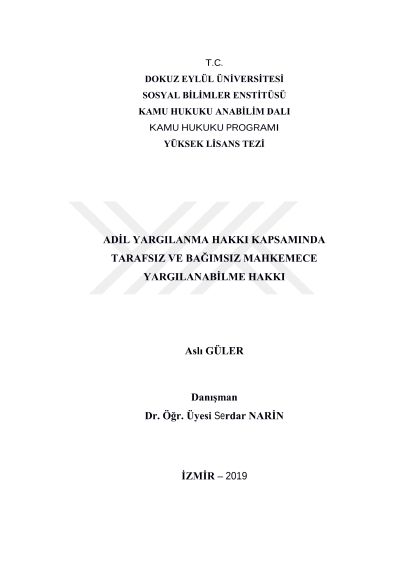 T.C.
DOKUZ EYLÜL ÜNİVERSİTESİ
SOSYAL BİLİMLER ENSTİTÜSÜ
KAMU HUKUKU ANABİLİM DALI
KAMU HUKUKU PROGRAMI
YÜKSEK LİSANS TEZİ

ADİL YARGILANMA HAKKI KAPSAMINDA TARAFSIZ VE BAĞIMSIZ MAHKEMECE YARGILANABİLME HAKKI

Aslı GÜLER

Danışman
Dr. Öğr. Üyesi Serdar NARİN

İZMİR – 2019